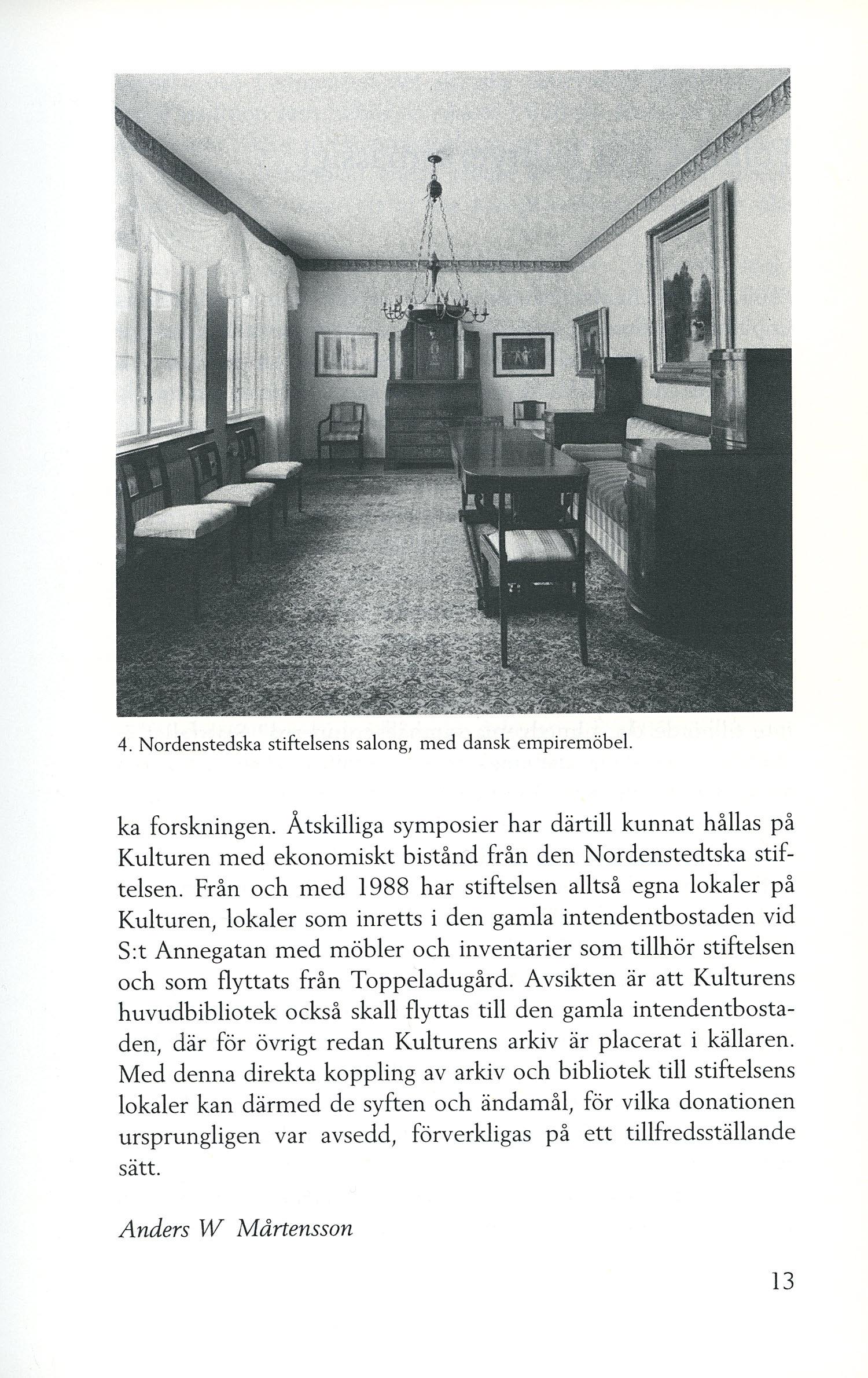 4. Nordenstedska stiftelsens salong, med dansk empiremöbel.

ka forskningen. Åtskilliga symposier har därtill kunnat hållas på Kulturen med ekonomiskt bistånd från den Nordenstedtska stiftelsen. Från och med 1988 har stiftelsen alltså egna lokaler på Kulturen, lokaler som inretts i den gamla intendentbostaden vid S:t Annegatan med möbler och inventarier som tillhör stiftelsen och som flyttats från Toppeladugård. Avsikten är att Kulturens huvudbibliotek också skall flyttas till den gamla intendentbostaden, där för övrigt redan Kulturens arkiv är placerat i källaren. Med denna direkta koppling av arkiv och bibliotek till stiftelsens lokaler kan därmed de syften och ändamål, för vilka donationen ursprungligen var avsedd, förverkligas på ett tillfredsställande sätt.

Anders W Mårtensson

13